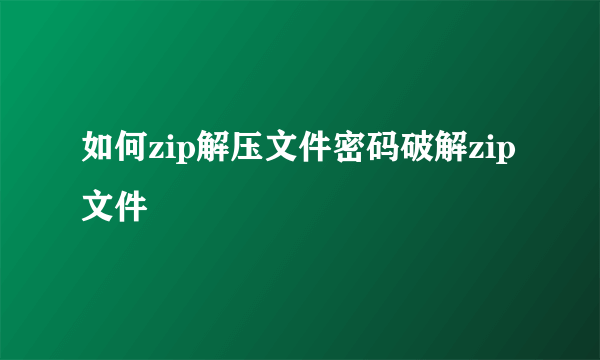 如何zip解压文件密码破解zip文件